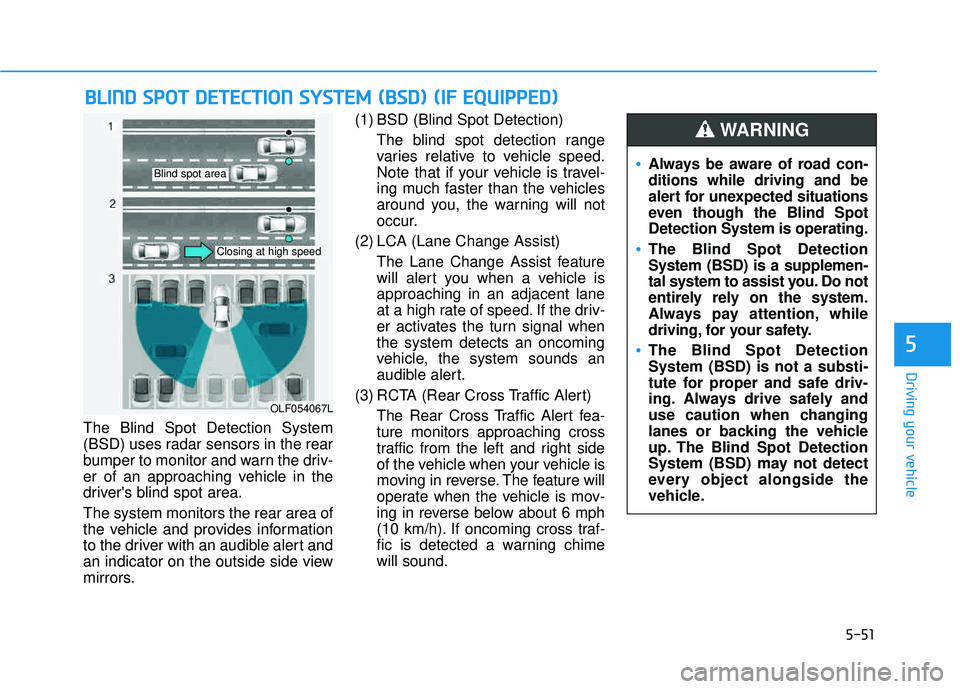 BLIND SPOT DETECTION SYSTEM (BSD) (IF EQUIPPED)

1

Blind spot area

2

Closing at high speed

3

OLF054067L

The Blind Spot Detection System (BSD) uses radar sensors in the rear bumper to monitor and warn the driver of an approaching vehicle in the driver's blind spot area.

The system monitors the rear area of the vehicle and provides information to the driver with an audible alert and an indicator on the outside side view mirrors.

(1) BSD (Blind Spot Detection)
The blind spot detection range varies relative to vehicle speed. Note that if your vehicle is traveling much faster than the vehicles around you, the warning will not occur.

(2) LCA (Lane Change Assist)
The Lane Change Assist feature will alert you when a vehicle is approaching in an adjacent lane at a high rate of speed. If the driver activates the turn signal when the system detects an oncoming vehicle, the system sounds an audible alert.

(3) RCTA (Rear Cross Traffic Alert)
The Rear Cross Traffic Alert feature monitors approaching cross traffic from the left and right side of the vehicle when your vehicle is moving in reverse. The feature will operate when the vehicle is moving in reverse below about 6 mph (10 km/h). If oncoming cross traffic is detected a warning chime will sound.

WARNING

• Always be aware of road conditions while driving and be alert for unexpected situations even though the Blind Spot Detection System is operating.
• The Blind Spot Detection System (BSD) is a supplemental system to assist you. Do not entirely rely on the system. Always pay attention, while driving, for your safety.
• The Blind Spot Detection System (BSD) is not a substitute for proper and safe driving. Always drive safely and use caution when changing lanes or backing the vehicle up. The Blind Spot Detection System (BSD) may not detect every object alongside the vehicle.

5

Driving your vehicle

5-51

carmanualsonline.info